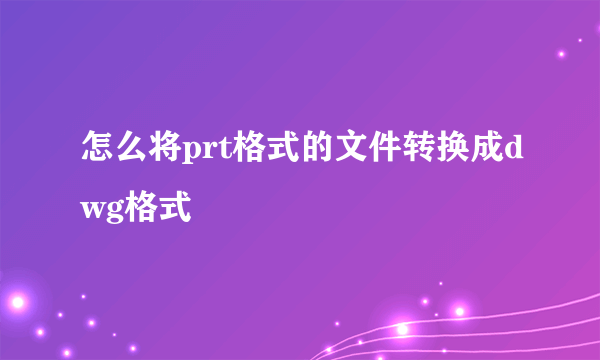 怎么将prt格式的文件转换成dwg格式